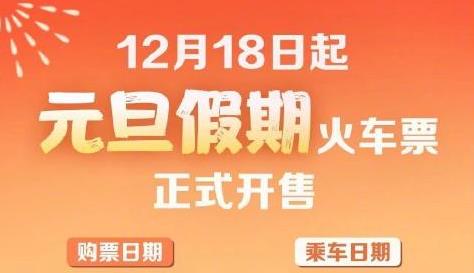 12月18日起

元旦假期火车票

正式开售

购票日期

乘车日期